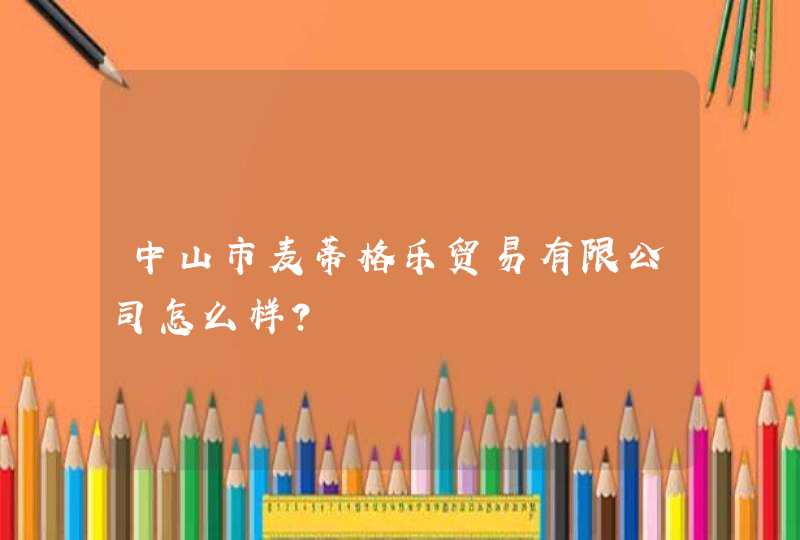 中山市麦蒂格乐贸易有限公司怎么样？